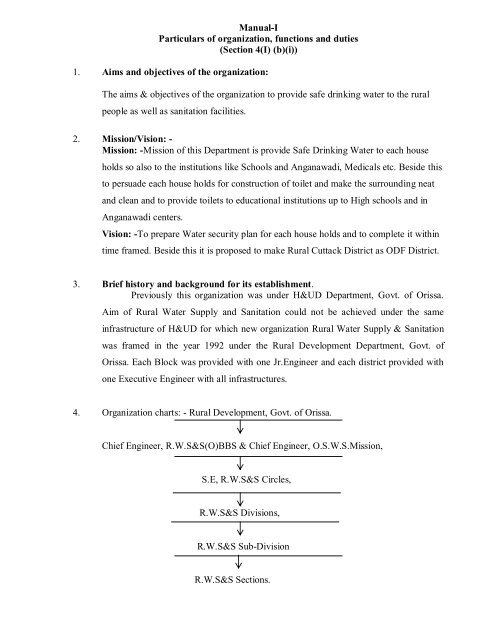 Manual-I
Particulars of organization, functions and duties
(Section 4(I) (b)(i))

1. Aims and objectives of the organization:

The aims & objectives of the organization to provide safe drinking water to the rural people as well as sanitation facilities.

2. Mission/Vision: -
Mission: -Mission of this Department is provide Safe Drinking Water to each house holds so also to the institutions like Schools and Anganawadi, Medicals etc. Beside this to persuade each house holds for construction of toilet and make the surrounding neat and clean and to provide toilets to educational institutions up to High schools and in Anganawadi centers.
Vision: -To prepare Water security plan for each house holds and to complete it within time framed. Beside this it is proposed to make Rural Cuttack District as ODF District.

3. Brief history and background for its establishment.
Previously this organization was under H&UD Department, Govt. of Orissa. Aim of Rural Water Supply and Sanitation could not be achieved under the same infrastructure of H&UD for which new organization Rural Water Supply & Sanitation was framed in the year 1992 under the Rural Development Department, Govt. of Orissa. Each Block was provided with one Jr.Engineer and each district provided with one Executive Engineer with all infrastructures.

4. Organization charts: - Rural Development, Govt. of Orissa.

Chief Engineer, R.W.S&S(O)BBS & Chief Engineer, O.S.W.S.Mission,

S.E, R.W.S&S Circles,

R.W.S&S Divisions,

R.W.S&S Sub-Division

R.W.S&S Sections.